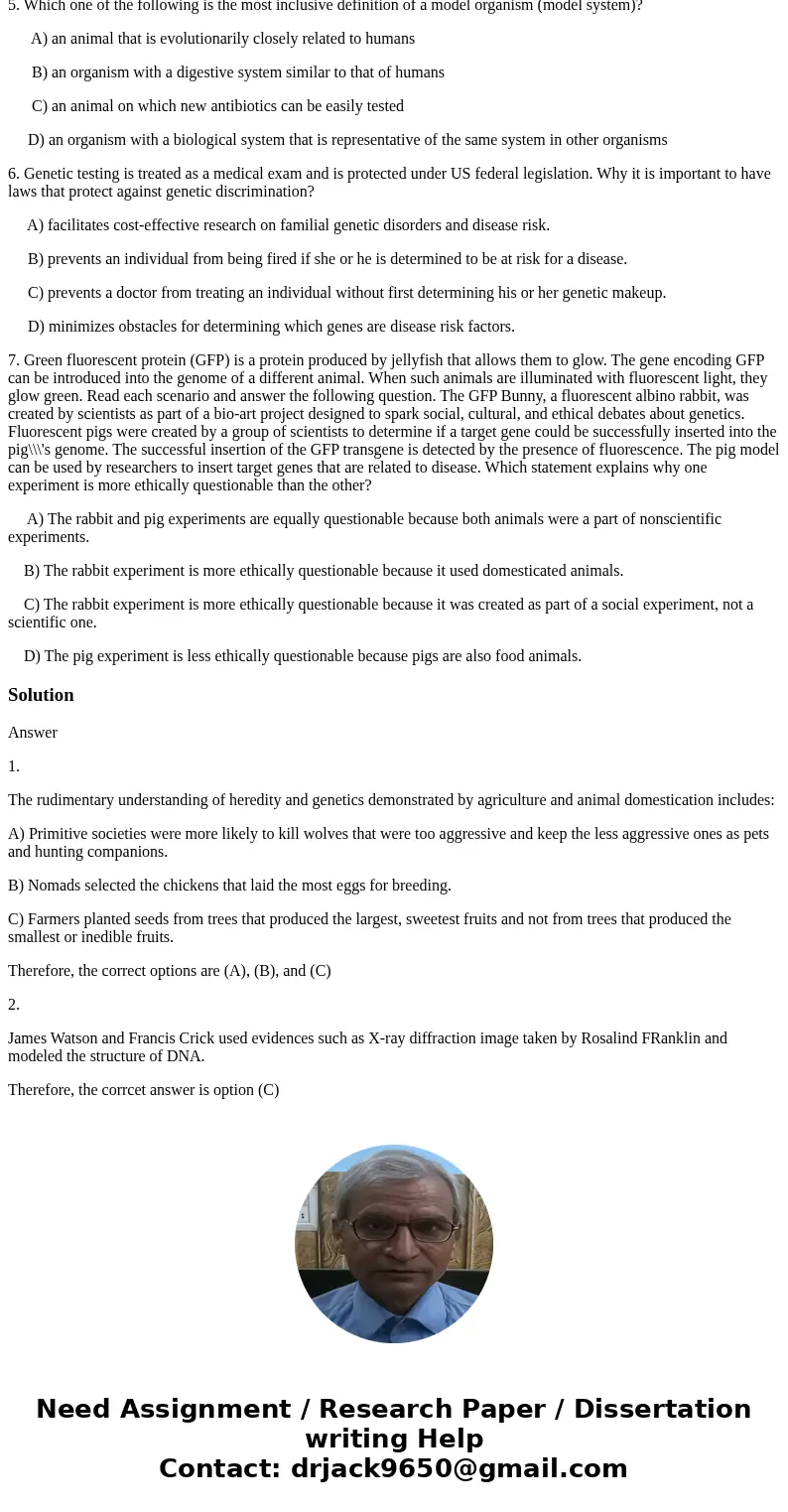 5. Which one of the following is the most inclusive definition of a model organism (model system)?

A) an animal that is evolutionarily closely related to humans

B) an organism with a digestive system similar to that of humans

C) an animal on which new antibiotics can be easily tested

D) an organism with a biological system that is representative of the same system in other organisms

6. Genetic testing is treated as a medical exam and is protected under US federal legislation. Why it is important to have laws that protect against genetic discrimination?

A) facilitates cost-effective research on familial genetic disorders and disease risk.

B) prevents an individual from being fired if she or he is determined to be at risk for a disease.

C) prevents a doctor from treating an individual without first determining his or her genetic makeup.

D) minimizes obstacles for determining which genes are disease risk factors.

7. Green fluorescent protein (GFP) is a protein produced by jellyfish that allows them to glow. The gene encoding GFP can be introduced into the genome of a different animal. When such animals are illuminated with fluorescent light, they glow green. Read each scenario and answer the following question. The GFP Bunny, a fluorescent albino rabbit, was created by scientists as part of a bio-art project designed to spark social, cultural, and ethical debates about genetics. Fluorescent pigs were created by a group of scientists to determine if a target gene could be successfully inserted into the pig\\\'s genome. The successful insertion of the GFP transgene is detected by the presence of fluorescence. The pig model can be used by researchers to insert target genes that are related to disease. Which statement explains why one experiment is more ethically questionable than the other?

A) The rabbit and pig experiments are equally questionable because both animals were a part of nonscientific experiments.

B) The rabbit experiment is more ethically questionable because it used domesticated animals.

C) The rabbit experiment is more ethically questionable because it was created as part of a social experiment, not a scientific one.

D) The pig experiment is less ethically questionable because pigs are also food animals.

Solution

Answer

1.

The rudimentary understanding of heredity and genetics demonstrated by agriculture and animal domestication includes:

A) Primitive societies were more likely to kill wolves that were too aggressive and keep the less aggressive ones as pets and hunting companions.

B) Nomads selected the chickens that laid the most eggs for breeding.

C) Farmers planted seeds from trees that produced the largest, sweetest fruits and not from trees that produced the smallest or inedible fruits.

Therefore, the correct options are (A), (B), and (C)

2.

James Watson and Francis Crick used evidences such as X-ray diffraction image taken by Rosalind FRanklin and modeled the structure of DNA.

Therefore, the corrcet answer is option (C)

Need Assignment / Research Paper / Dissertation writing Help
Contact: drjack9650@gmail.com